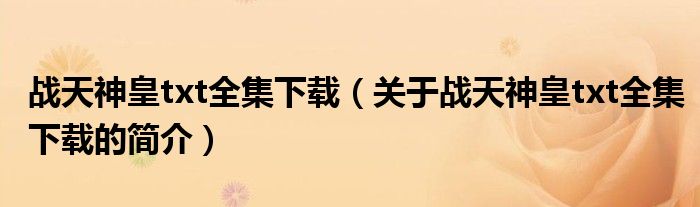 战天神皇txt全集下载（关于战天神皇txt全集下载的简介）